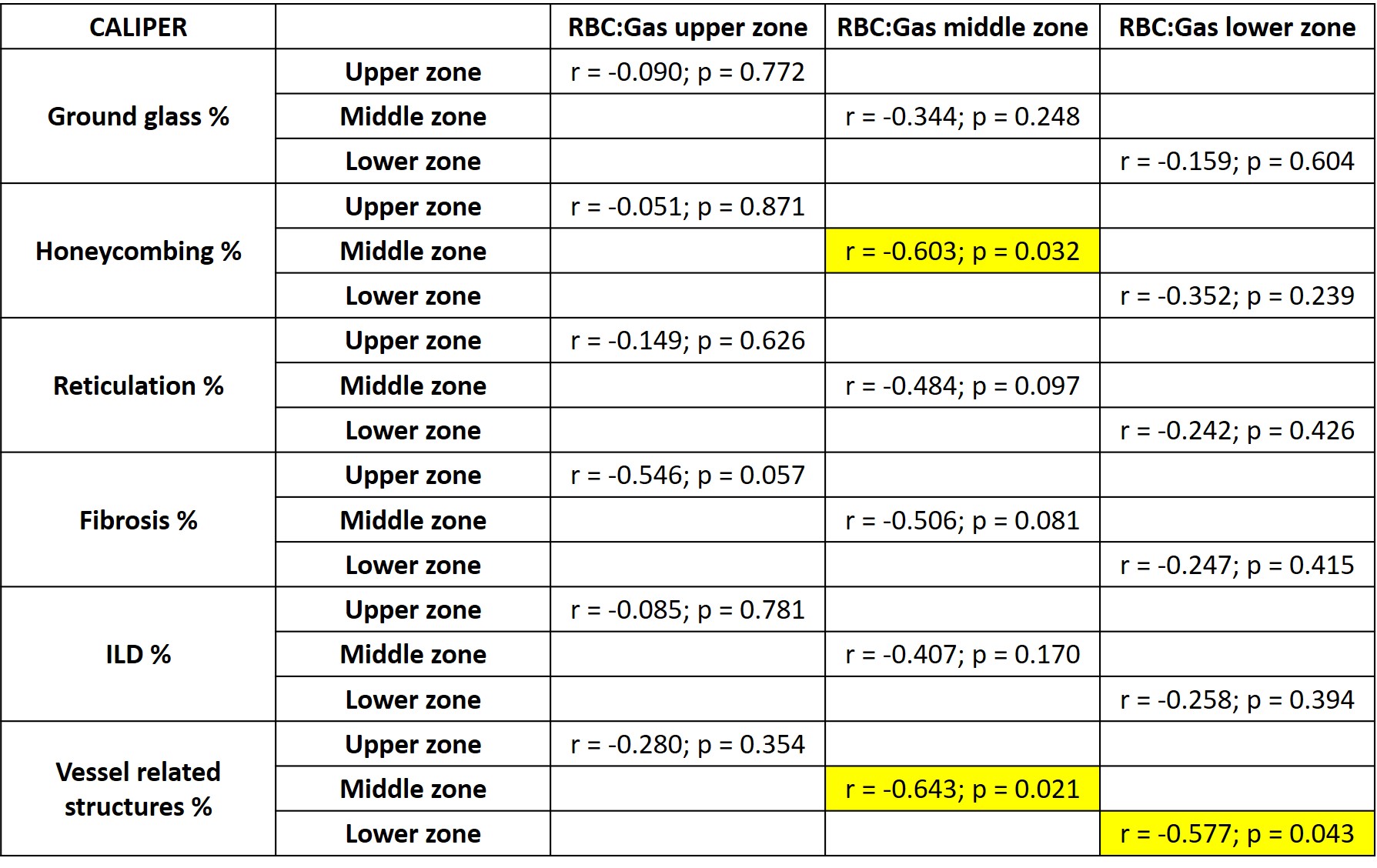 | CALIPER | | RBC:Gas upper zone | RBC:Gas middle zone | RBC:Gas lower zone |
|---|---|---|---|---|
| Ground glass % | Upper zone | r = -0.090; p = 0.772 | | |
| | Middle zone | | r = -0.344; p = 0.248 | |
| | Lower zone | | | r = -0.159; p = 0.604 |
| Honeycombing % | Upper zone | r = -0.051; p = 0.871 | | |
| | Middle zone | | r = -0.603; p = 0.032 | |
| | Lower zone | | | r = -0.352; p = 0.239 |
| Reticulation % | Upper zone | r = -0.149; p = 0.626 | | |
| | Middle zone | | r = -0.484; p = 0.097 | |
| | Lower zone | | | r = -0.242; p = 0.426 |
| Fibrosis % | Upper zone | r = -0.546; p = 0.057 | | |
| | Middle zone | | r = -0.506; p = 0.081 | |
| | Lower zone | | | r = -0.247; p = 0.415 |
| ILD % | Upper zone | r = -0.085; p = 0.781 | | |
| | Middle zone | | r = -0.407; p = 0.170 | |
| | Lower zone | | | r = -0.258; p = 0.394 |
| Vessel related structures % | Upper zone | r = -0.280; p = 0.354 | | |
| | Middle zone | | r = -0.643; p = 0.021 | |
| | Lower zone | | | r = -0.577; p = 0.043 |